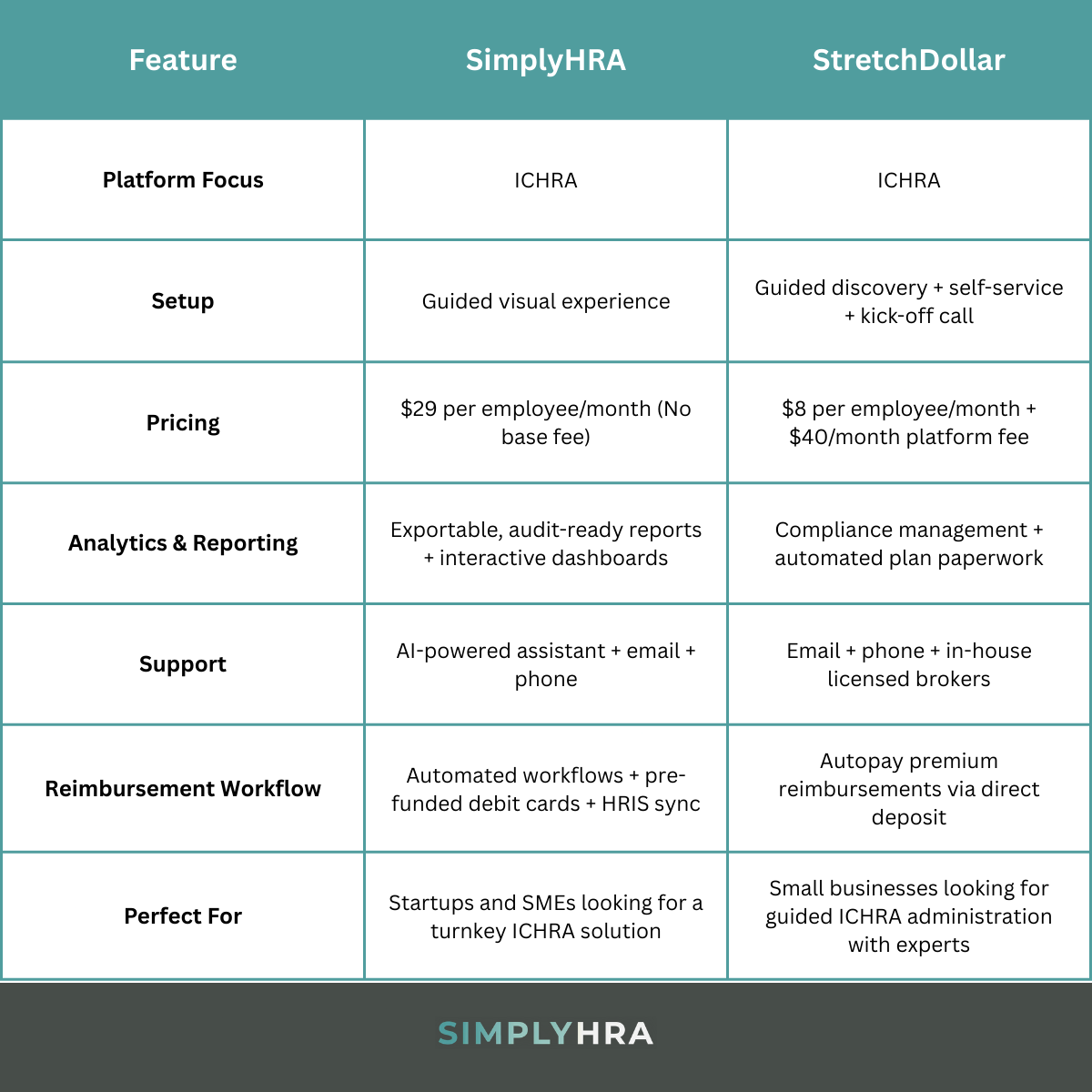 | Feature | SimplyHRA | StretchDollar |
|---|---|---|
| Platform Focus | ICHRA | ICHRA |
| Setup | Guided visual experience | Guided discovery + self-service + kick-off call |
| Pricing | \$29 per employee/month (No base fee) | \$8 per employee/month + \$40/month platform fee |
| Analytics & Reporting | Exportable, audit-ready reports + interactive dashboards | Compliance management + automated plan paperwork |
| Support | AI-powered assistant + email + phone | Email + phone + in-house licensed brokers |
| Reimbursement Workflow | Automated workflows + pre-funded debit cards + HRIS sync | Autopay premium reimbursements via direct deposit |
| Perfect For | Startups and SMEs looking for a turnkey ICHRA solution | Small businesses looking for guided ICHRA administration with experts |

SIMPLYHRA